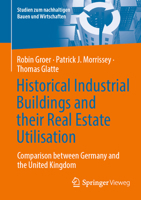 Studien zum nachhaltigen Bauen und Wirtschaften

Robin Groer · Patrick J. Morrissey · Thomas Glatte

Historical Industrial Buildings and their Real Estate Utilisation

Comparison between Germany and the United Kingdom

Springer Vieweg